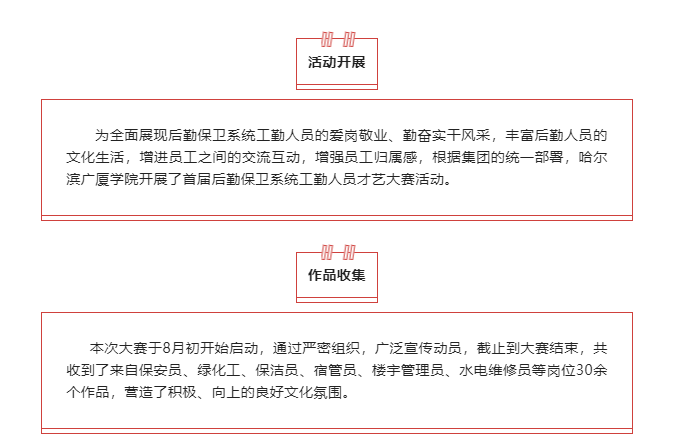 活动开展

为全面展现后勤保卫系统工勤人员的爱岗敬业、勤奋实干风采，丰富后勤人员的文化生活，增进员工之间的交流互动，增强员工归属感，根据集团的统一部署，哈尔滨广厦学院开展了首届后勤保卫系统工勤人员才艺大赛活动。

作品收集

本次大赛于8月初开始启动，通过严密组织，广泛宣传动员，截止到大赛结束，共收到了来自保安员、绿化工、保洁员、宿管员、楼宇管理员、水电维修员等岗位30余个作品，营造了积极、向上的良好文化氛围。